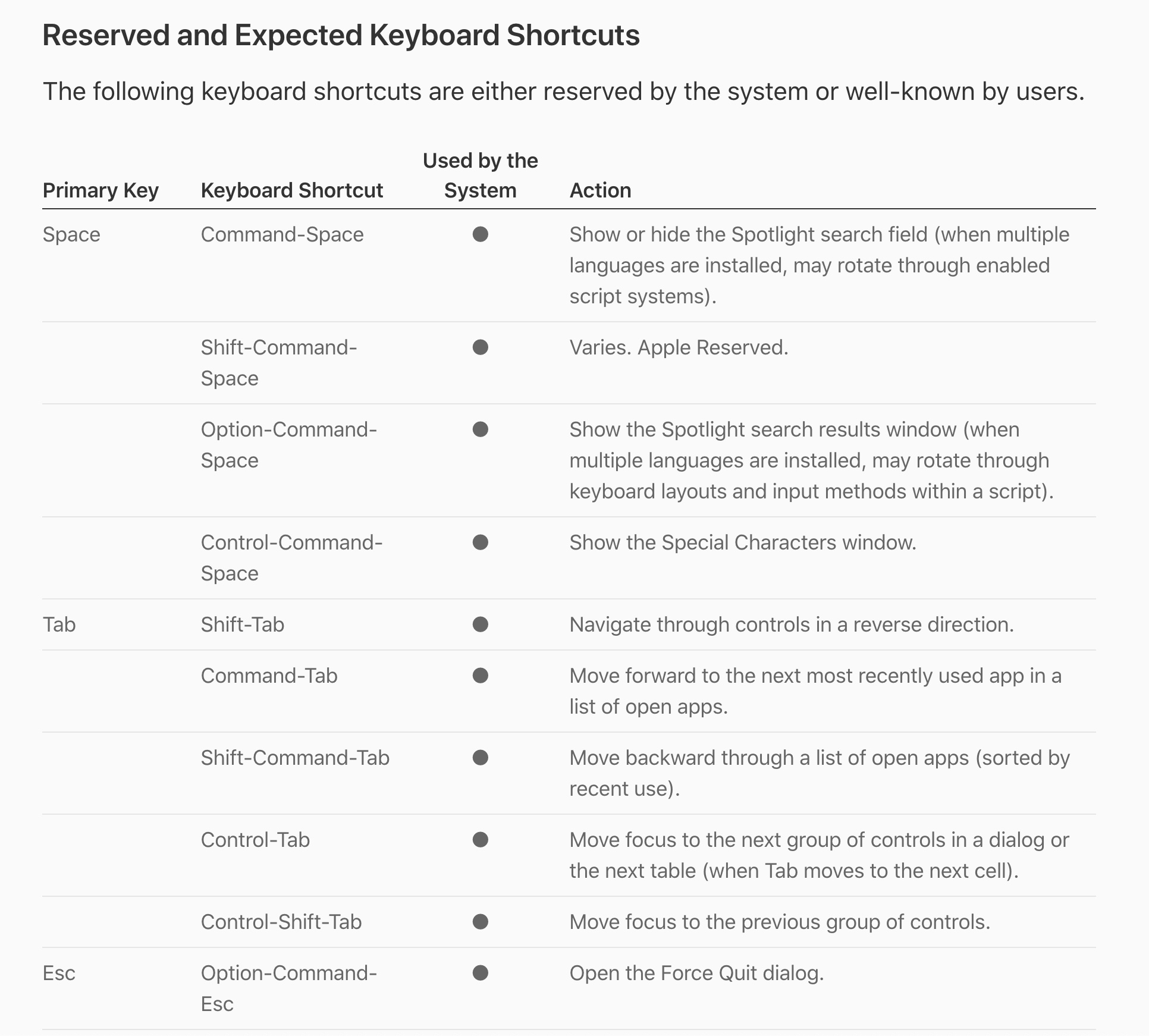 Reserved and Expected Keyboard Shortcuts

The following keyboard shortcuts are either reserved by the system or well-known by users.

| Primary Key | Keyboard Shortcut | Used by the System | Action |
|---|---|---|---|
| Space | Command-Space | ● | Show or hide the Spotlight search field (when multiple languages are installed, may rotate through enabled script systems). |
| | Shift-Command-Space | ● | Varies. Apple Reserved. |
| | Option-Command-Space | ● | Show the Spotlight search results window (when multiple languages are installed, may rotate through keyboard layouts and input methods within a script). |
| | Control-Command-Space | ● | Show the Special Characters window. |
| Tab | Shift-Tab | ● | Navigate through controls in a reverse direction. |
| | Command-Tab | ● | Move forward to the next most recently used app in a list of open apps. |
| | Shift-Command-Tab | ● | Move backward through a list of open apps (sorted by recent use). |
| | Control-Tab | ● | Move focus to the next group of controls in a dialog or the next table (when Tab moves to the next cell). |
| | Control-Shift-Tab | ● | Move focus to the previous group of controls. |
| Esc | Option-Command-Esc | ● | Open the Force Quit dialog. |